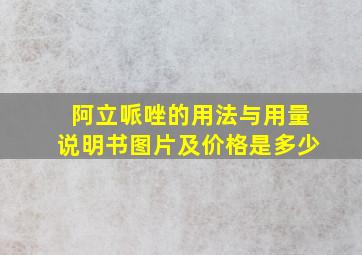 阿立哌唑的用法与用量
说明书图片及价格是多少